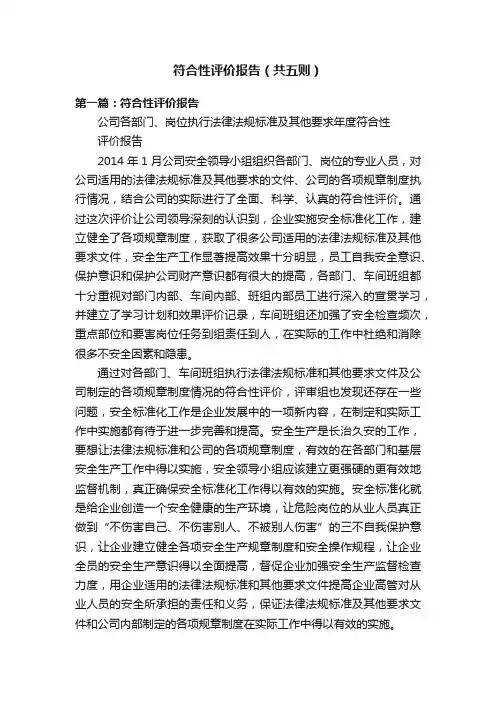 符合性评价报告（共五则）

第一篇：符合性评价报告

公司各部门、岗位执行法律法规标准及其他要求年度符合性评价报告

2014 年 1 月公司安全领导小组组织各部门、岗位的专业人员，对公司适用的法律法规标准及其他要求的文件、公司的各项规章制度执行情况，结合公司的实际进行了全面、科学、认真的符合性评价。通过这次评价让公司领导深刻的认识到，企业实施安全标准化工作，建立健全了各项规章制度，获取了很多公司适用的法律法规标准及其他要求文件，安全生产工作显著提高效果十分明显，员工自我安全意识、保护意识和保护公司财产意识都有很大的提高，各部门、车间班组都十分重视对部门内部、车间内部、班组内部员工进行深入的宣贯学习，并建立了学习计划和效果评价记录，车间班组还加强了安全检查频次，重点部位和要害岗位任务到组责任到人，在实际的工作中杜绝和消除很多不安全因素和隐患。

通过对各部门、车间班组执行法律法规标准和其他要求文件及公司制定的各项规章制度情况的符合性评价，评审组也发现还存在一些问题，安全标准化工作是企业发展中的一项新内容，在制定和实际工作中实施都有待于进一步完善和提高。安全生产是长治久安的工作，要想让法律法规标准和公司的各项规章制度，有效的在各部门和基层安全生产工作中得以实施，安全领导小组应该建立更强硬的更有效地监督机制，真正确保安全标准化工作得以有效的实施。安全标准化就是给企业创造一个安全健康的生产环境，让危险岗位的从业人员真正做到“不伤害自己、不伤害别人、不被别人伤害”的三不自我保护意识，让企业建立健全各项安全生产规章制度和安全操作规程，让企业全员的安全生产意识得以全面提高，督促企业加强安全生产监督检查力度，用企业适用的法律法规标准和其他要求文件提高企业高管对从业人员的安全所承担的责任和义务，保证法律法规标准及其他要求文件和公司内部制定的各项规章制度在实际工作中得以有效的实施。